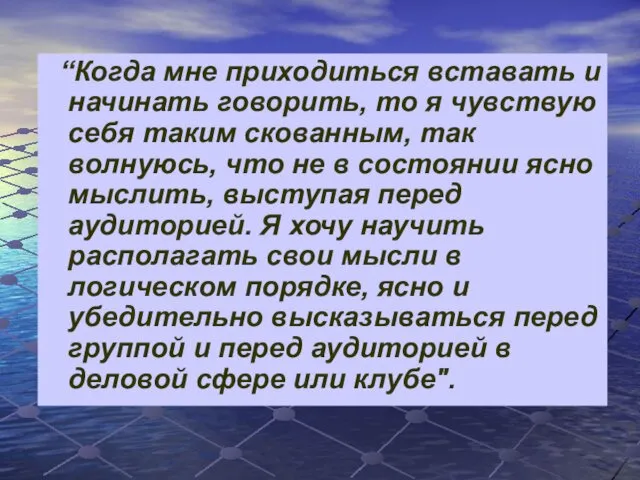 “Когда мне приходиться вставать и начинать говорить, то я чувствую себя таким скованным, так волнуюсь, что не в состоянии ясно мыслить, выступая перед аудиторией. Я хочу научить располагать свои мысли в логическом порядке, ясно и убедительно высказываться перед группой и перед аудиторией в деловой сфере или клубе".